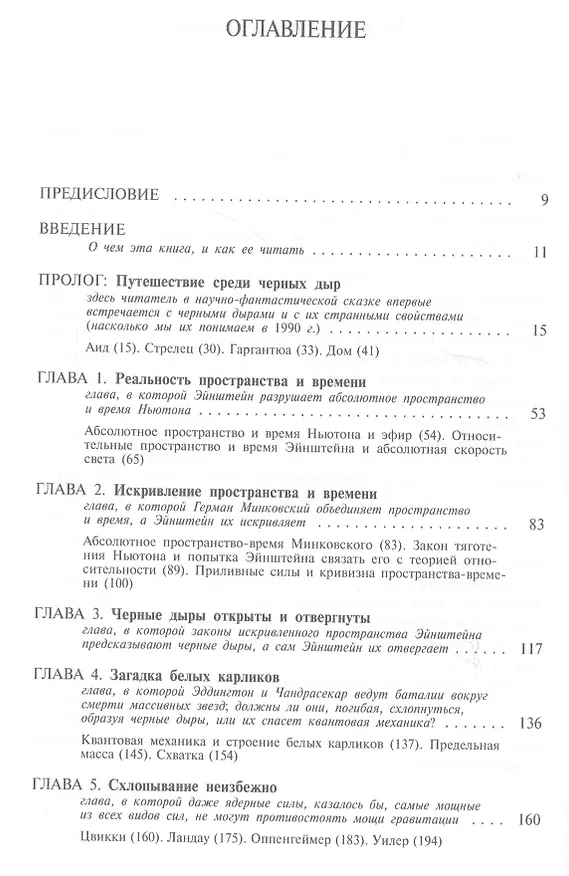 ОГЛАВЛЕНИЕ

ПРЕДИСЛОВИЕ 9

ВВЕДЕНИЕ
О чем эта книга, и как ее читать 11

ПРОЛОГ: Путешествие среди черных дыр
здесь читатель в научно-фантастической сказке впервые встречается с черными дырами и с их странными свойствами (насколько мы их понимаем в 1990 г.) 15

Аид (15). Стрелец (30). Гаргантюа (33). Дом (41)

ГЛАВА 1. Реальность пространства и времени
глава, в которой Эйнштейн разрушает абсолютное пространство и время Ньютона 53

Абсолютное пространство и время Ньютона и эфир (54). Относительные пространство и время Эйнштейна и абсолютная скорость света (65)

ГЛАВА 2. Искривление пространства и времени
глава, в которой Герман Минковский объединяет пространство и время, а Эйнштейн их искривляет 83

Абсолютное пространство-время Минковского (83). Закон тяготения Ньютона и попытка Эйнштейна связать его с теорией относительности (89). Приливные силы и кривизна пространства-времени (100)

ГЛАВА 3. Черные дыры открыты и отвергнуты
глава, в которой законы искривленного пространства Эйнштейна предсказывают черные дыры, а сам Эйнштейн их отвергает 117

ГЛАВА 4. Загадка белых карликов
глава, в которой Эддингтон и Чандрасекар ведут баталии вокруг смерти массивных звезд; должны ли они, погибая, схлопнуться, образуя черные дыры, или их спасет квантовая механика? 136

Квантовая механика и строение белых карликов (137). Предельная масса (145). Схватка (154)

ГЛАВА 5. Схлопывание неизбежно
глава, в которой даже ядерные силы, казалось бы, самые мощные из всех видов сил, не могут противостоять мощи гравитации 160

Цвикки (160). Ландау (175). Оппенгеймер (183). Уилер (194)